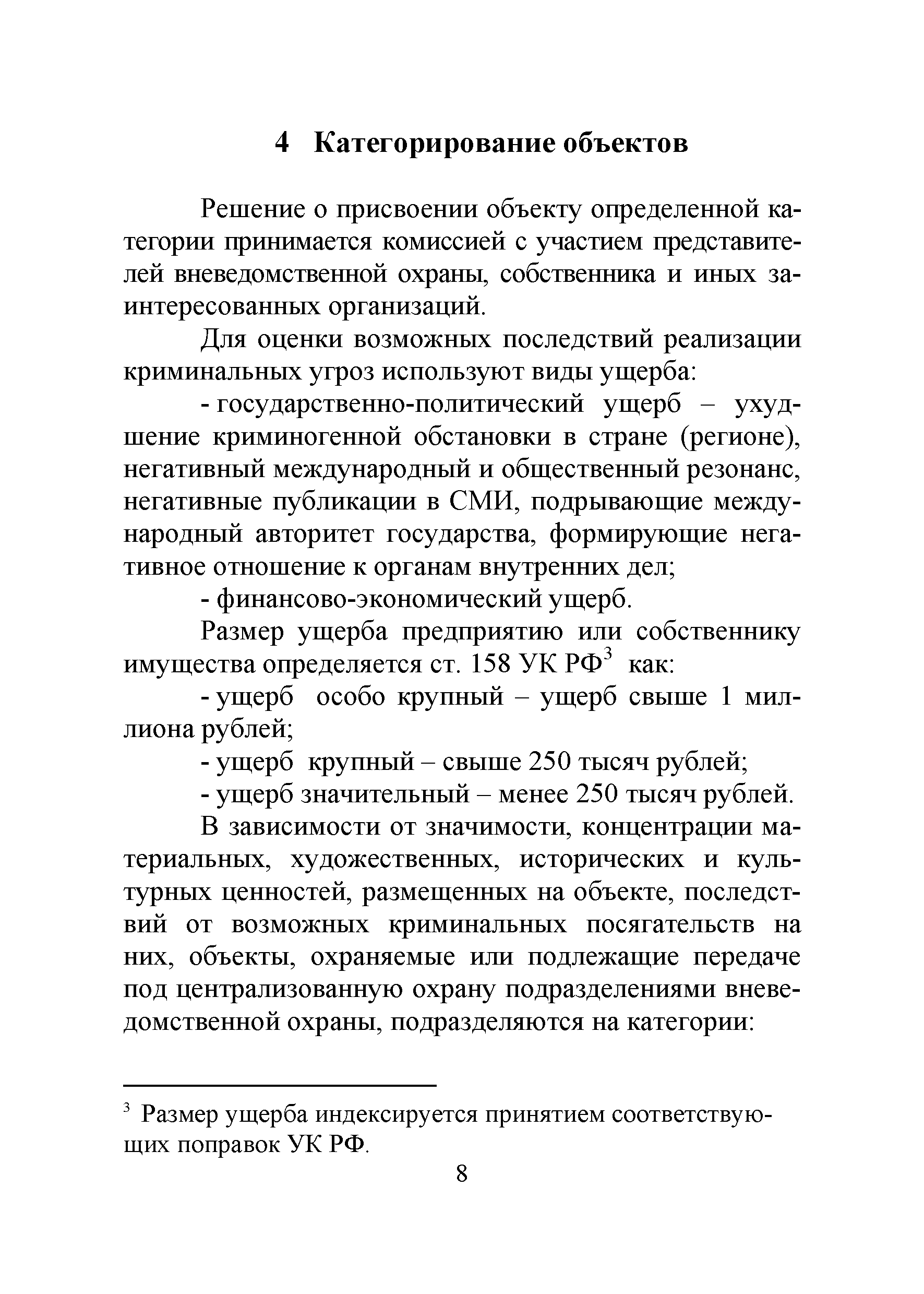 4 Категорирование объектов

Решение о присвоении объекту определенной категории принимается комиссией с участием представителей вневедомственной охраны, собственника и иных заинтересованных организаций.

Для оценки возможных последствий реализации криминальных угроз используют виды ущерба:

- государственно-политический ущерб – ухудшение криминогенной обстановки в стране (регионе), негативный международный и общественный резонанс, негативные публикации в СМИ, подрывающие международный авторитет государства, формирующие негативное отношение к органам внутренних дел;

- финансово-экономический ущерб.

Размер ущерба предприятию или собственнику имущества определяется ст. 158 УК РФ$^3$ как:

- ущерб особо крупный – ущерб свыше 1 миллиона рублей;

- ущерб крупный – свыше 250 тысяч рублей;

- ущерб значительный – менее 250 тысяч рублей.

В зависимости от значимости, концентрации материальных, художественных, исторических и культурных ценностей, размещенных на объекте, последствий от возможных криминальных посягательств на них, объекты, охраняемые или подлежащие передаче под централизованную охрану подразделениями вневедомственной охраны, подразделяются на категории:

$^3$ Размер ущерба индексируется принятием соответствующих поправок УК РФ.

8